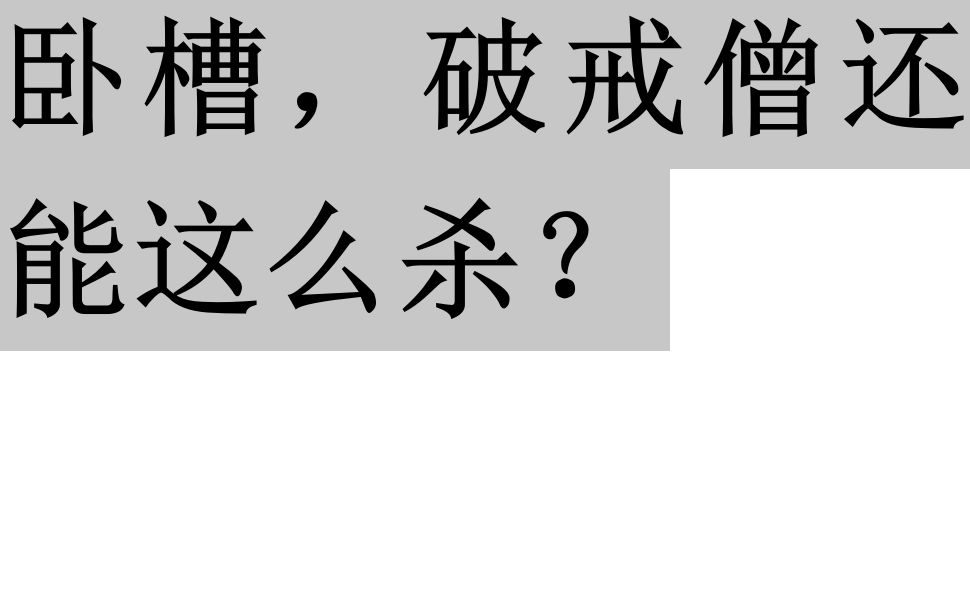 卧槽，破戒僧还能这么杀？